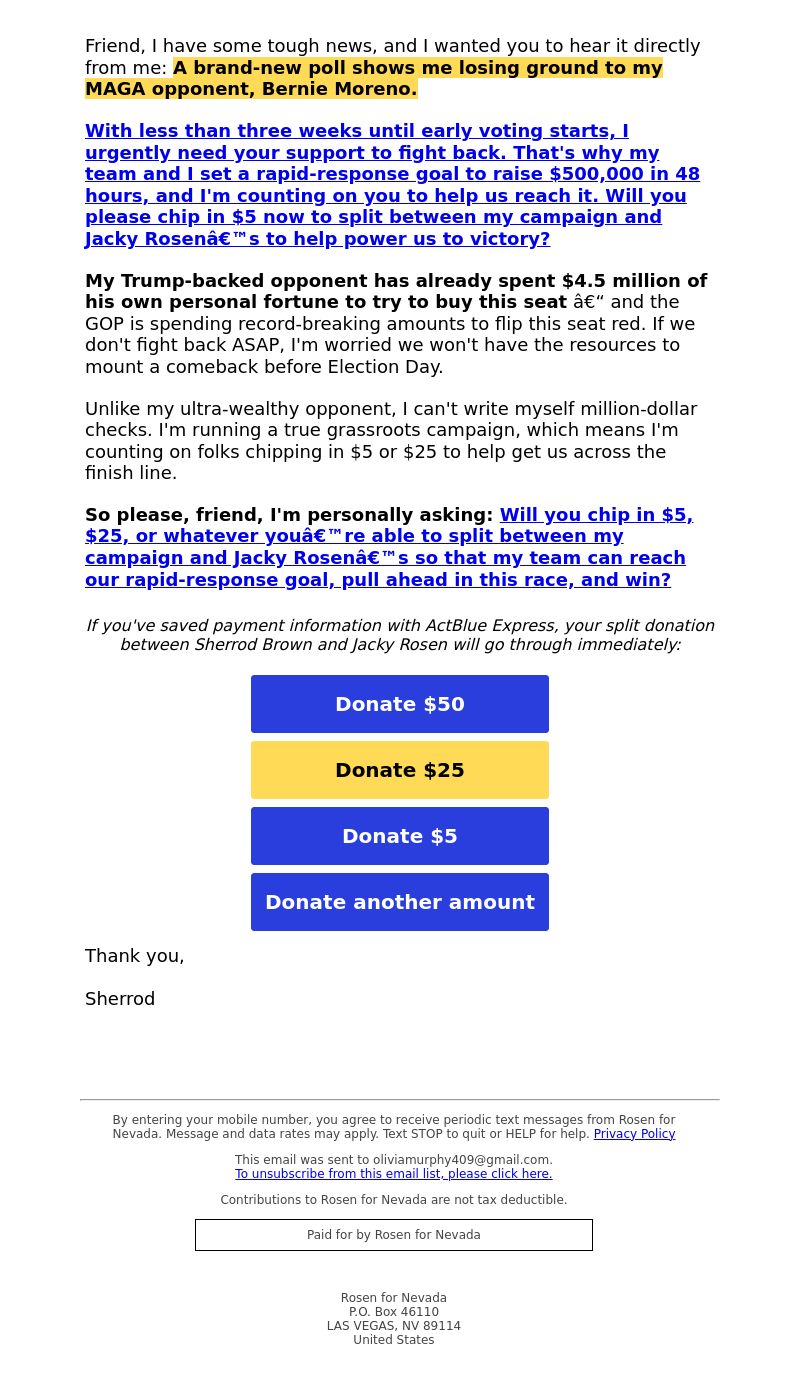 Friend, I have some tough news, and I wanted you to hear it directly from me: A brand-new poll shows me losing ground to my MAGA opponent, Bernie Moreno.

With less than three weeks until early voting starts, I urgently need your support to fight back. That's why my team and I set a rapid-response goal to raise $500,000 in 48 hours, and I'm counting on you to help us reach it. Will you please chip in $5 now to split between my campaign and Jacky Rosenâ€™s to help power us to victory?

My Trump-backed opponent has already spent $4.5 million of his own personal fortune to try to buy this seat â€“ and the GOP is spending record-breaking amounts to flip this seat red. If we don't fight back ASAP, I'm worried we won't have the resources to mount a comeback before Election Day.

Unlike my ultra-wealthy opponent, I can't write myself million-dollar checks. I'm running a true grassroots campaign, which means I'm counting on folks chipping in $5 or $25 to help get us across the finish line.

So please, friend, I'm personally asking: Will you chip in $5, $25, or whatever youâ€™re able to split between my campaign and Jacky Rosenâ€™s so that my team can reach our rapid-response goal, pull ahead in this race, and win?

If you've saved payment information with ActBlue Express, your split donation between Sherrod Brown and Jacky Rosen will go through immediately:

Donate $50

Donate $25

Donate $5

Donate another amount

Thank you,

Sherrod

By entering your mobile number, you agree to receive periodic text messages from Rosen for Nevada. Message and data rates may apply. Text STOP to quit or HELP for help. Privacy Policy

This email was sent to oliviamurphy409@gmail.com.
To unsubscribe from this email list, please click here.

Contributions to Rosen for Nevada are not tax deductible.

Paid for by Rosen for Nevada

Rosen for Nevada
P.O. Box 46110
LAS VEGAS, NV 89114
United States